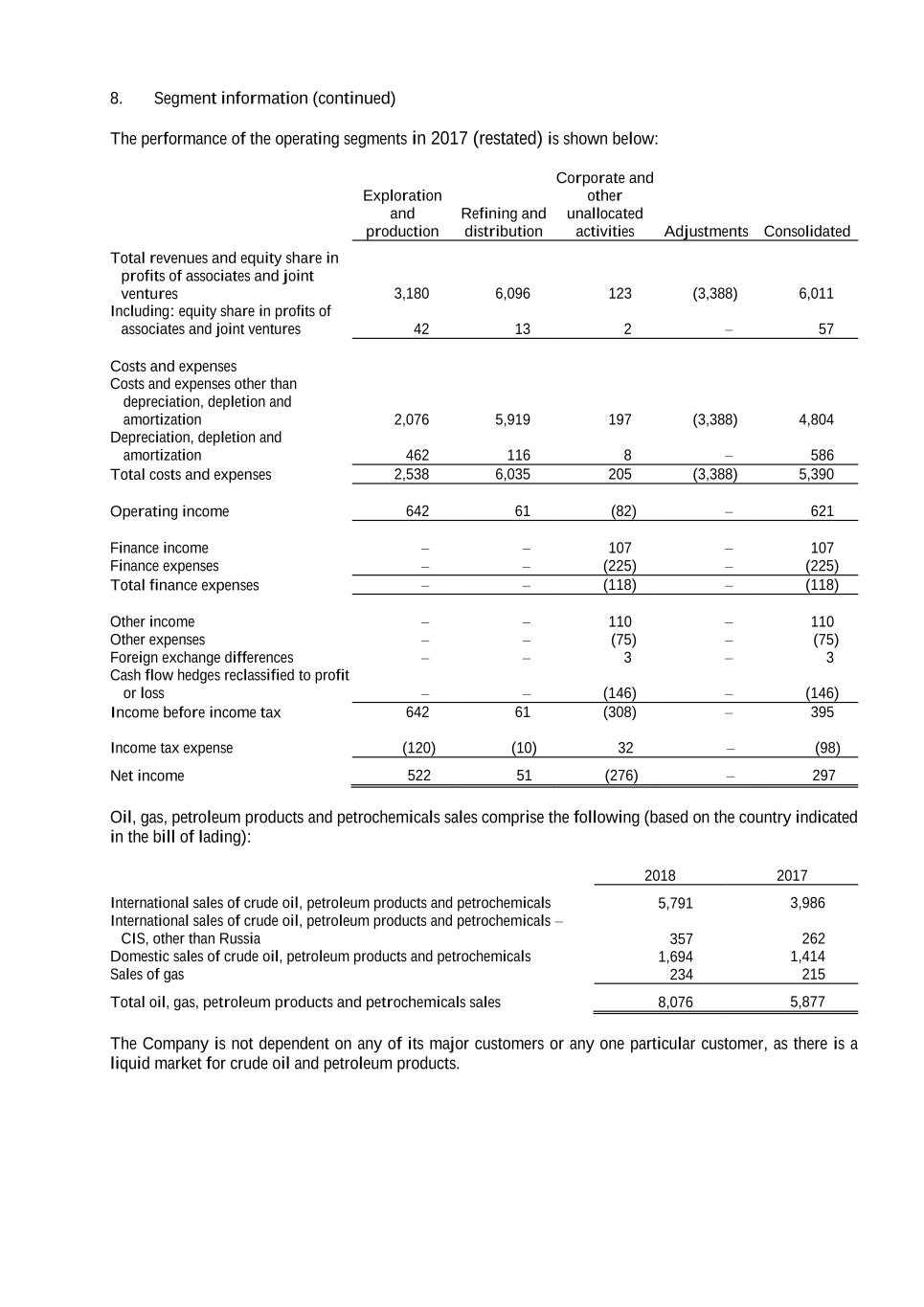 8. Segment information (continued)

The performance of the operating segments in 2017 (restated) is shown below:

| | Exploration and production | Refining and distribution | Corporate and other unallocated activities | Adjustments | Consolidated |
|---|---|---|---|---|---|
| Total revenues and equity share in profits of associates and joint ventures | 3,180 | 6,096 | 123 | (3,388) | 6,011 |
| Including: equity share in profits of associates and joint ventures | 42 | 13 | 2 | – | 57 |
| Costs and expenses | | | | | |
| Costs and expenses other than depreciation, depletion and amortization | 2,076 | 5,919 | 197 | (3,388) | 4,804 |
| Depreciation, depletion and amortization | 462 | 116 | 8 | – | 586 |
| Total costs and expenses | 2,538 | 6,035 | 205 | (3,388) | 5,390 |
| Operating income | 642 | 61 | (82) | – | 621 |
| Finance income | – | – | 107 | – | 107 |
| Finance expenses | – | – | (225) | – | (225) |
| Total finance expenses | – | – | (118) | – | (118) |
| Other income | – | – | 110 | – | 110 |
| Other expenses | – | – | (75) | – | (75) |
| Foreign exchange differences | – | – | 3 | – | 3 |
| Cash flow hedges reclassified to profit or loss | – | – | (146) | – | (146) |
| Income before income tax | 642 | 61 | (308) | – | 395 |
| Income tax expense | (120) | (10) | 32 | – | (98) |
| Net income | 522 | 51 | (276) | – | 297 |

Oil, gas, petroleum products and petrochemicals sales comprise the following (based on the country indicated in the bill of lading):

| | 2018 | 2017 |
|---|---|---|
| International sales of crude oil, petroleum products and petrochemicals | 5,791 | 3,986 |
| International sales of crude oil, petroleum products and petrochemicals – CIS, other than Russia | 357 | 262 |
| Domestic sales of crude oil, petroleum products and petrochemicals | 1,694 | 1,414 |
| Sales of gas | 234 | 215 |
| Total oil, gas, petroleum products and petrochemicals sales | 8,076 | 5,877 |

The Company is not dependent on any of its major customers or any one particular customer, as there is a liquid market for crude oil and petroleum products.